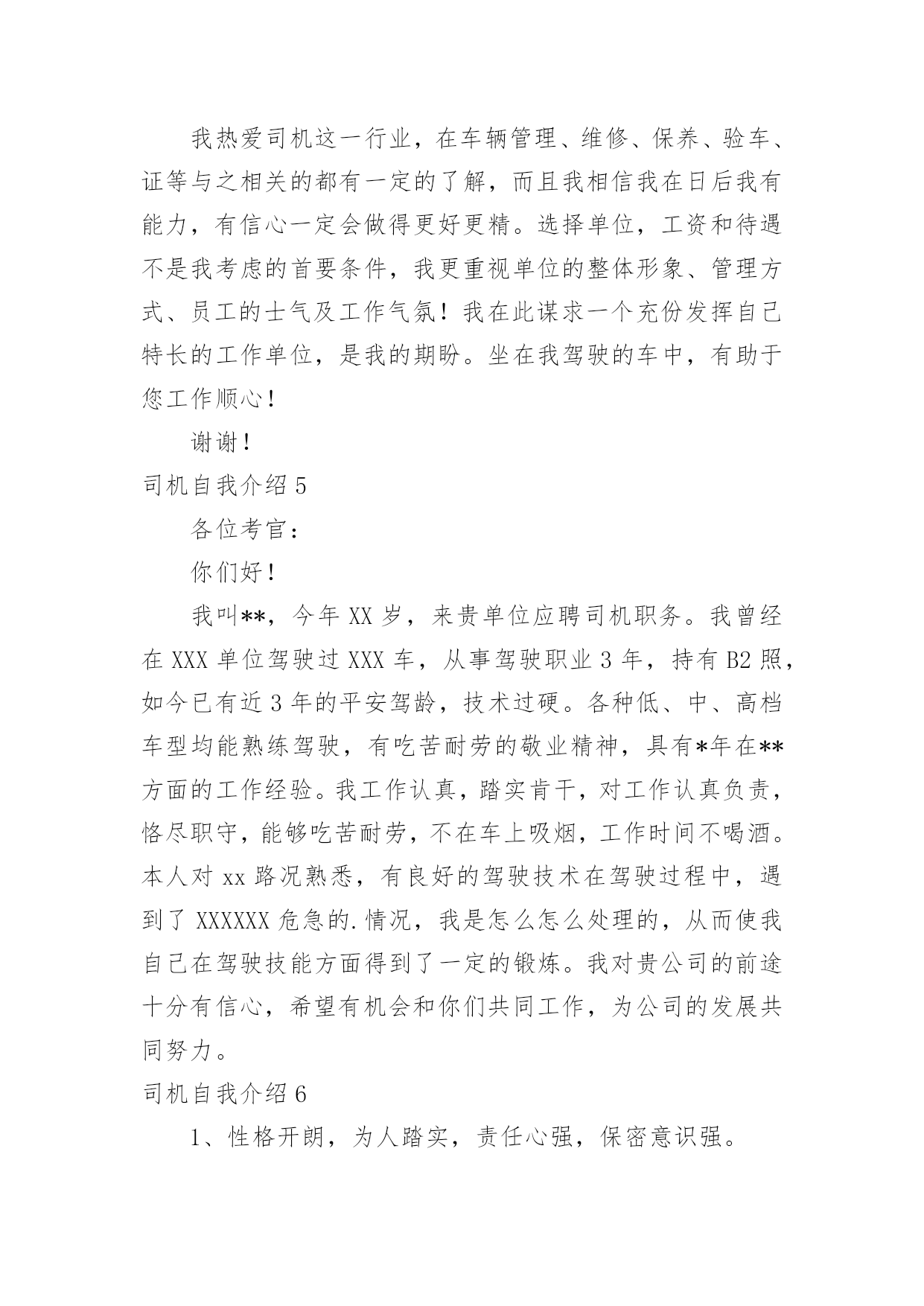 我热爱司机这一行业，在车辆管理、维修、保养、验车、证等与之相关的都有一定的了解，而且我相信我在日后我有能力，有信心一定会做得更好更精。选择单位，工资和待遇不是我考虑的首要条件，我更重视单位的整体形象、管理方式、员工的士气及工作气氛！我在此谋求一个充份发挥自己特长的工作单位，是我的期盼。坐在我驾驶的车中，有助于您工作顺心！

谢谢！

司机自我介绍 5

各位考官：

你们好！

我叫**，今年 XX 岁，来贵单位应聘司机职务。我曾经在 XXX 单位驾驶过 XXX 车，从事驾驶职业 3 年，持有 B2 照，如今已有近 3 年的平安驾龄，技术过硬。各种低、中、高档车型均能熟练驾驶，有吃苦耐劳的敬业精神，具有*年在**方面的工作经验。我工作认真，踏实肯干，对工作认真负责，恪尽职守，能够吃苦耐劳，不在车上吸烟，工作时间不喝酒。本人对 xx 路况熟悉，有良好的驾驶技术在驾驶过程中，遇到了 XXXXXX 危急的.情况，我是怎么怎么处理的，从而使我自己在驾驶技能方面得到了一定的锻炼。我对贵公司的前途十分有信心，希望有机会和你们共同工作，为公司的发展共同努力。

司机自我介绍 6

1、性格开朗，为人踏实，责任心强，保密意识强。